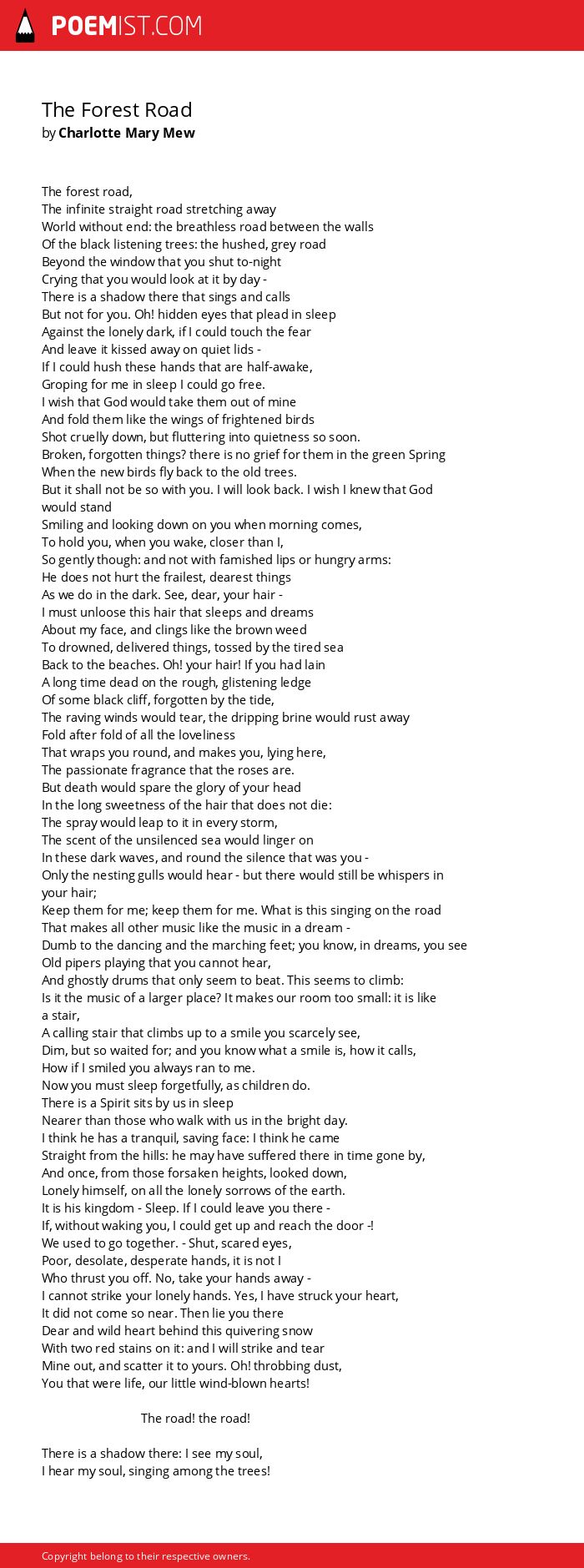 POEMIST.COM

The Forest Road
by Charlotte Mary Mew

The forest road,
The infinite straight road stretching away
World without end: the breathless road between the walls
Of the black listening trees: the hushed, grey road
Beyond the window that you shut to-night
Crying that you would look at it by day -
There is a shadow there that sings and calls
But not for you. Oh! hidden eyes that plead in sleep
Against the lonely dark, if I could touch the fear
And leave it kissed away on quiet lids -
If I could hush these hands that are half-awake,
Groping for me in sleep I could go free.
I wish that God would take them out of mine
And fold them like the wings of frightened birds
Shot cruelly down, but fluttering into quietness so soon.
Broken, forgotten things? there is no grief for them in the green Spring
When the new birds fly back to the old trees.
But it shall not be so with you. I will look back. I wish I knew that God would stand
Smiling and looking down on you when morning comes,
To hold you, when you wake, closer than I,
So gently though: and not with famished lips or hungry arms:
He does not hurt the frailest, dearest things
As we do in the dark. See, dear, your hair -
I must unloose this hair that sleeps and dreams
About my face, and clings like the brown weed
To drowned, delivered things, tossed by the tired sea
Back to the beaches. Oh! your hair! If you had lain
A long time dead on the rough, glistening ledge
Of some black cliff, forgotten by the tide,
The raving winds would tear, the dripping brine would rust away
Fold after fold of all the loveliness
That wraps you round, and makes you, lying here,
The passionate fragrance that the roses are.
But death would spare the glory of your head
In the long sweetness of the hair that does not die:
The spray would leap to it in every storm,
The scent of the unsilenced sea would linger on
In these dark waves, and round the silence that was you -
Only the nesting gulls would hear - but there would still be whispers in your hair;
Keep them for me; keep them for me. What is this singing on the road
That makes all other music like the music in a dream -
Dumb to the dancing and the marching feet; you know, in dreams, you see
Old pipers playing that you cannot hear,
And ghostly drums that only seem to beat. This seems to climb:
Is it the music of a larger place? It makes our room too small: it is like a stair,
A calling stair that climbs up to a smile you scarcely see,
Dim, but so waited for; and you know what a smile is, how it calls,
How if I smiled you always ran to me.
Now you must sleep forgetfully, as children do.
There is a Spirit sits by us in sleep
Nearer than those who walk with us in the bright day.
I think he has a tranquil, saving face: I think he came
Straight from the hills: he may have suffered there in time gone by,
And once, from those forsaken heights, looked down,
Lonely himself, on all the lonely sorrows of the earth.
It is his kingdom - Sleep. If I could leave you there -
If, without waking you, I could get up and reach the door -!
We used to go together. - Shut, scared eyes,
Poor, desolate, desperate hands, it is not I
Who thrust you off. No, take your hands away -
I cannot strike your lonely hands. Yes, I have struck your heart,
It did not come so near. Then lie you there
Dear and wild heart behind this quivering snow
With two red stains on it: and I will strike and tear
Mine out, and scatter it to yours. Oh! throbbing dust,
You that were life, our little wind-blown hearts!

The road! the road!

There is a shadow there: I see my soul,
I hear my soul, singing among the trees!

Copyright belong to their respective owners.